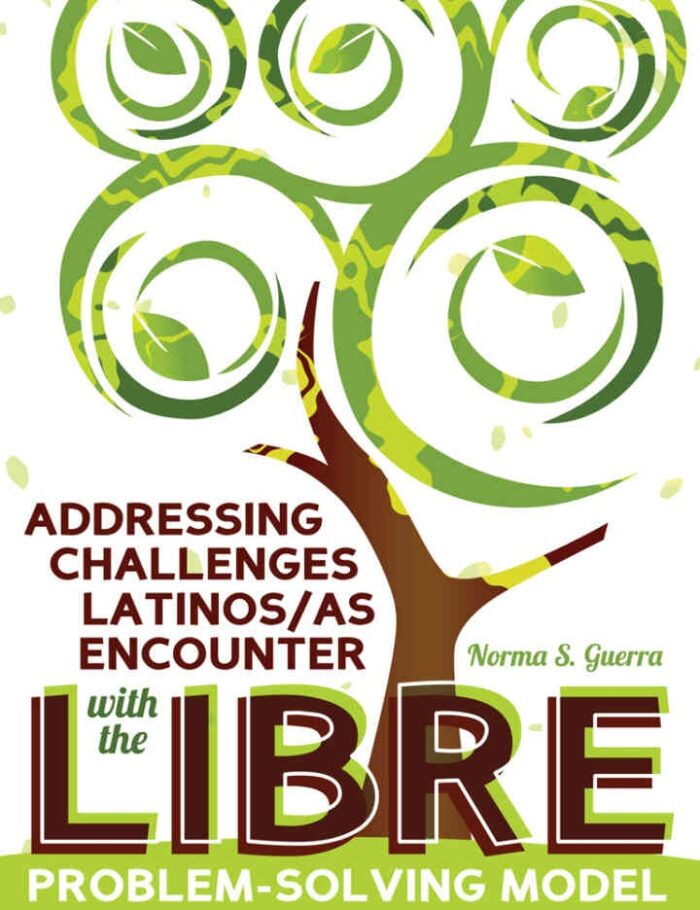 ADDRESSING CHALLENGES LATINOS/AS ENCOUNTER

Norma S. Guerra

with the LIBRE

PROBLEM-SOLVING MODEL